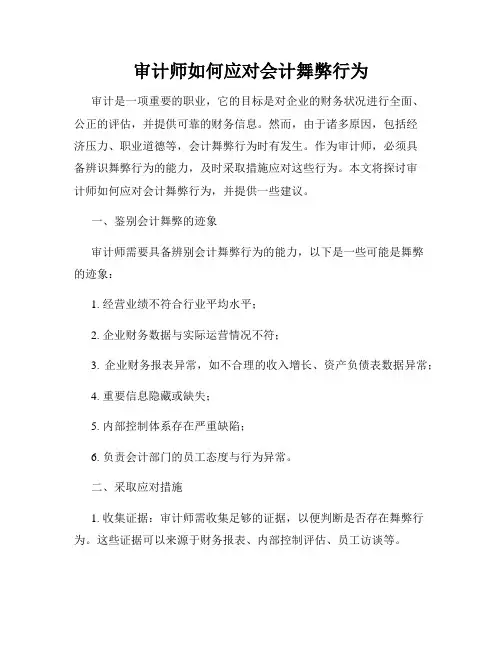 审计师如何应对会计舞弊行为

审计是一项重要的职业，它的目标是对企业的财务状况进行全面、公正的评估，并提供可靠的财务信息。然而，由于诸多原因，包括经济压力、职业道德等，会计舞弊行为时有发生。作为审计师，必须具备辨识舞弊行为的能力，及时采取措施应对这些行为。本文将探讨审计师如何应对会计舞弊行为，并提供一些建议。

一、鉴别会计舞弊的迹象

审计师需要具备辨别会计舞弊行为的能力，以下是一些可能是舞弊的迹象：

1. 经营业绩不符合行业平均水平；

2. 企业财务数据与实际运营情况不符；

3. 企业财务报表异常，如不合理的收入增长、资产负债表数据异常；

4. 重要信息隐藏或缺失；

5. 内部控制体系存在严重缺陷；

6. 负责会计部门的员工态度与行为异常。

二、采取应对措施

1. 收集证据：审计师需收集足够的证据，以便判断是否存在舞弊行为。这些证据可以来源于财务报表、内部控制评估、员工访谈等。